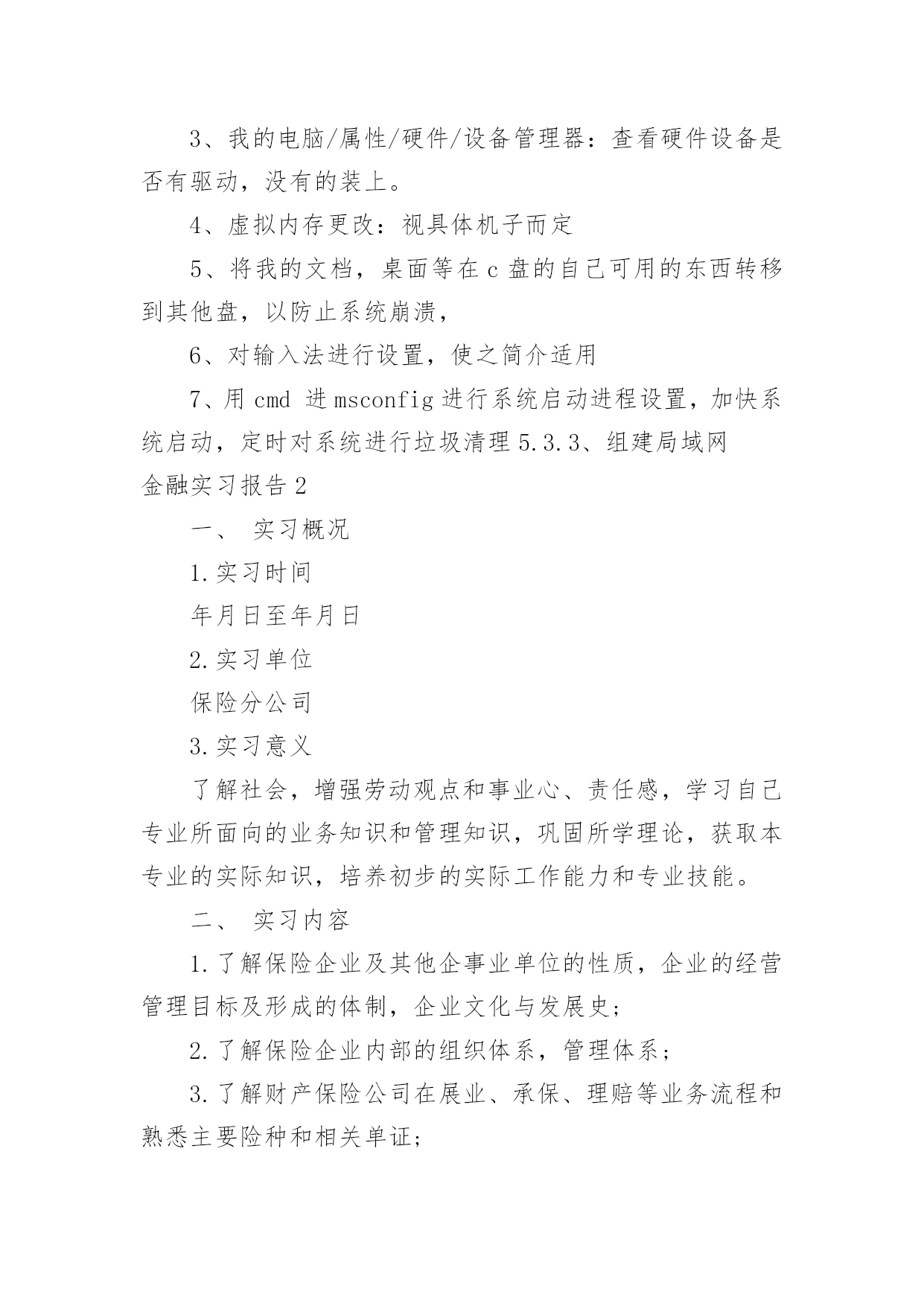 3、我的电脑/属性/硬件/设备管理器：查看硬件设备是否有驱动，没有的装上。

4、虚拟内存更改：视具体机子而定

5、将我的文档，桌面等在 c 盘的自己可用的东西转移到其他盘，以防止系统崩溃，

6、对输入法进行设置，使之简介适用

7、用 cmd 进 msconfig 进行系统启动进程设置，加快系统启动，定时对系统进行垃圾清理 5.3.3、组建局域网

金融实习报告 2

一、 实习概况

1.实习时间

年月日至年月日

2.实习单位

保险分公司

3.实习意义

了解社会，增强劳动观点和事业心、责任感，学习自己专业所面向的业务知识和管理知识，巩固所学理论，获取本专业的实际知识，培养初步的实际工作能力和专业技能。

二、 实习内容

1.了解保险企业及其他企事业单位的性质，企业的经营管理目标及形成的体制，企业文化与发展史；

2.了解保险企业内部的组织体系，管理体系；

3.了解财产保险公司在展业、承保、理赔等业务流程和熟悉主要险种和相关单证；